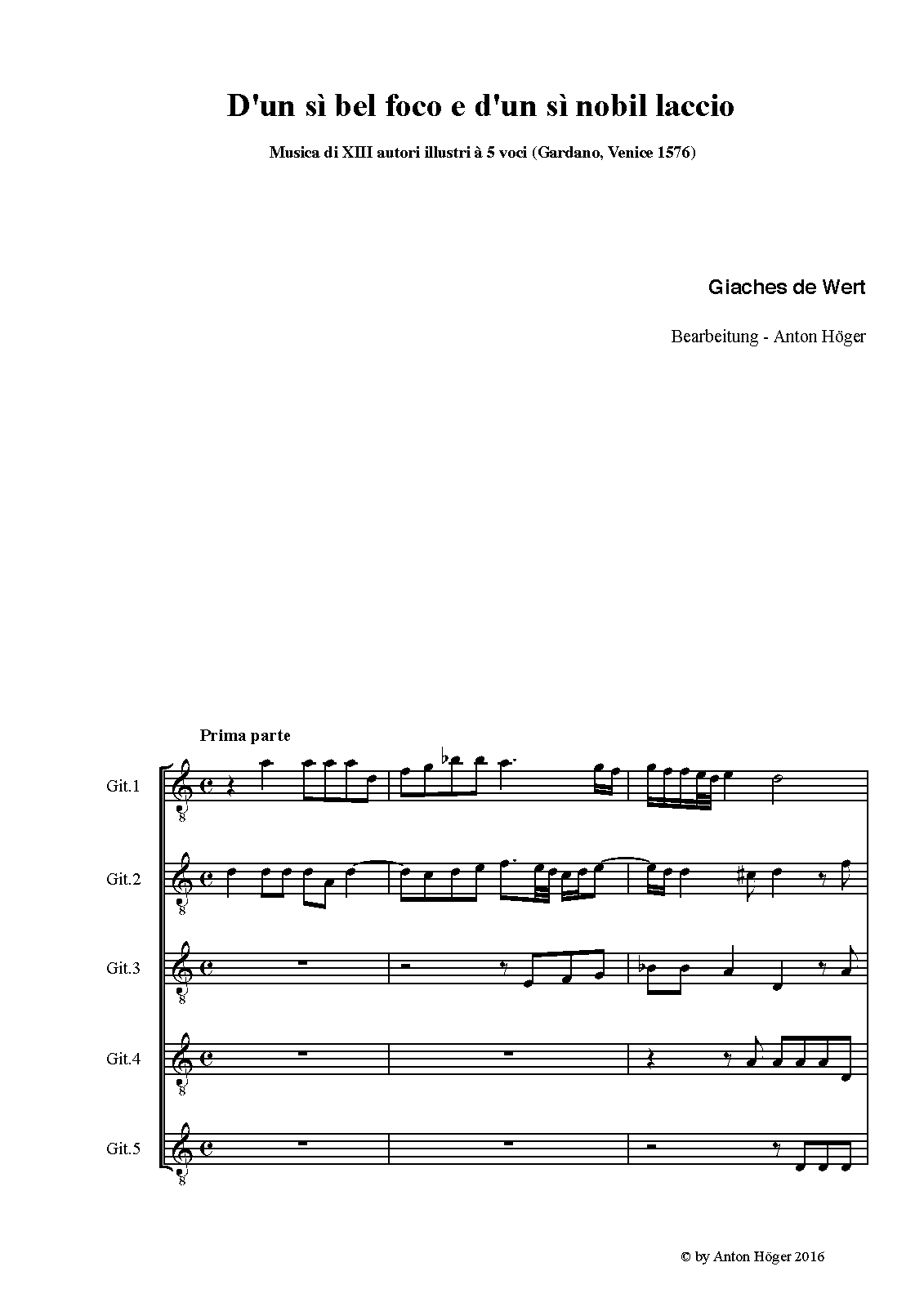 D'un sì bel foco e d'un sì nobil laccio

Musica di XIII autori illustri à 5 voci (Gardano, Venice 1576)

Giaches de Wert

Bearbeitung - Anton Höger

Prima parte

Git.1

Git.2

Git.3

Git.4

Git.5

© by Anton Höger 2016